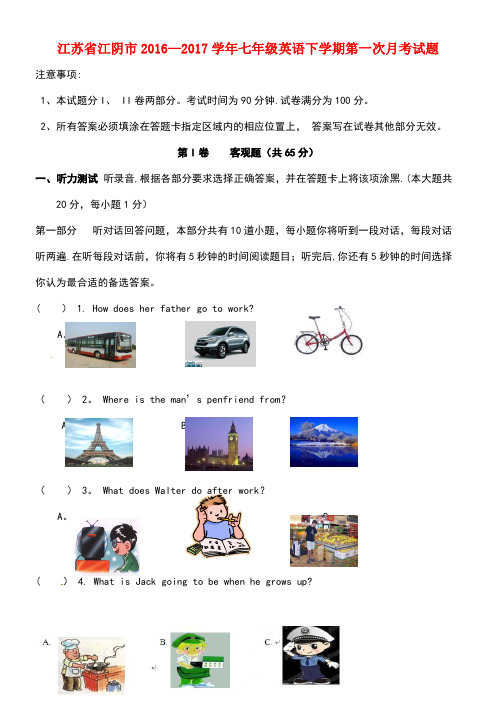 江苏省江阴市 2016—2017 学年七年级英语下学期第一次月考试题

注意事项：

1、本试题分 I、 II 卷两部分。考试时间为 90 分钟.试卷满分为 100 分。

2、所有答案必须填涂在答题卡指定区域内的相应位置上， 答案写在试卷其他部分无效。

第 I 卷 客观题（共 65 分）

一、听力测试 听录音.根据各部分要求选择正确答案，并在答题卡上将该项涂黑.（本大题共 20 分，每小题 1 分）

第一部分 听对话回答问题，本部分共有 10 道小题，每小题你将听到一段对话，每段对话听两遍.在听每段对话前，你将有 5 秒钟的时间阅读题目；听完后,你还有 5 秒钟的时间选择你认为最合适的备选答案。

（ ） 1. How does her father go to work?

A.

（ ） 2. Where is the man's penfriend from?

A B

（ ） 3. What does Walter do after work?

A.

（ ） 4. What is Jack going to be when he grows up?

A. B. C.